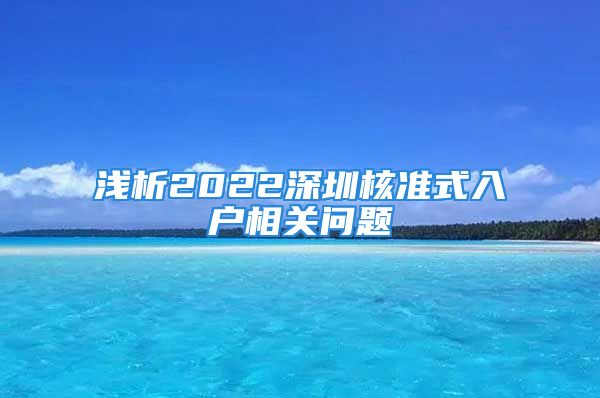 浅析2022深圳核准式入户相关问题